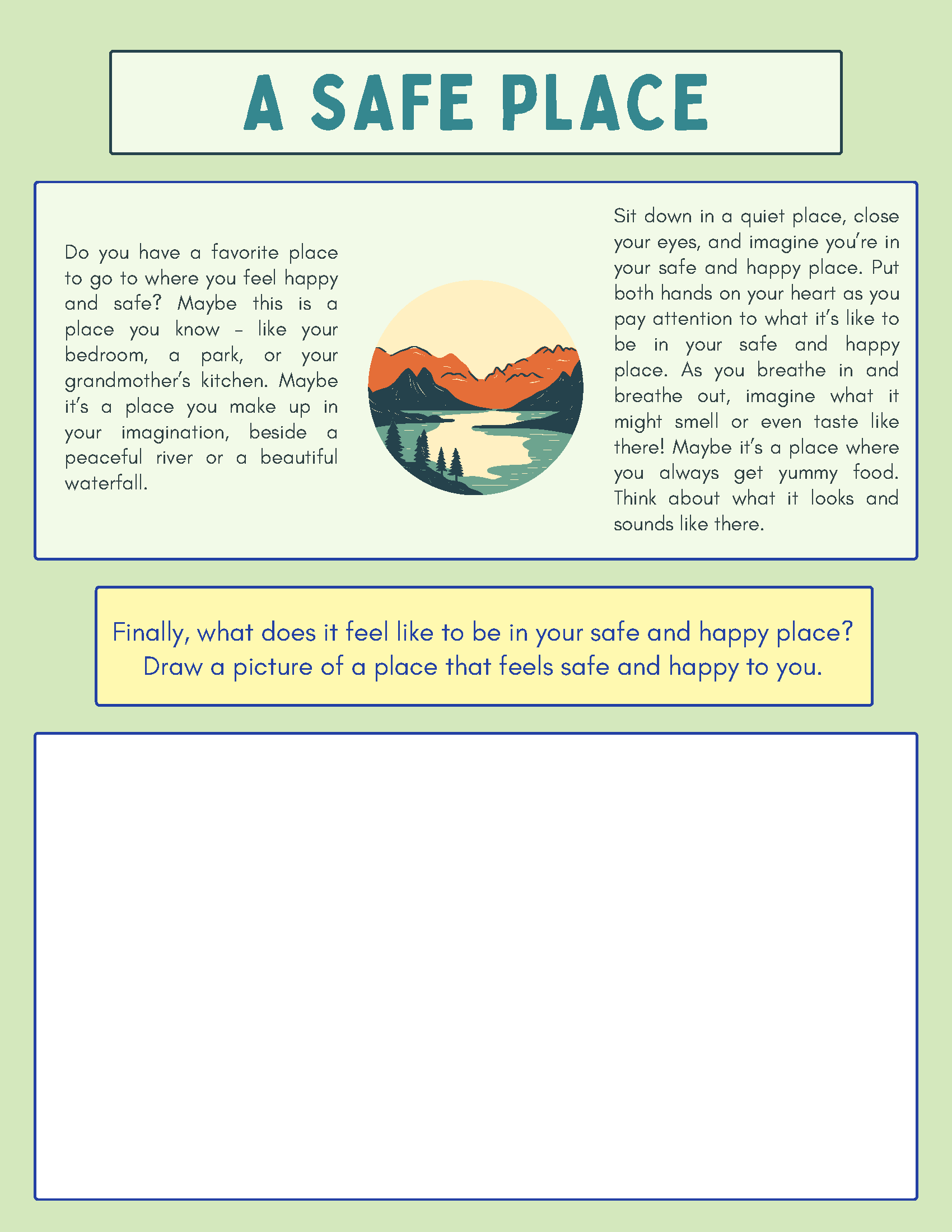 A SAFE PLACE

Do you have a favorite place to go to where you feel happy and safe? Maybe this is a place you know – like your bedroom, a park, or your grandmother's kitchen. Maybe it's a place you make up in your imagination, beside a peaceful river or a beautiful waterfall.

Sit down in a quiet place, close your eyes, and imagine you're in your safe and happy place. Put both hands on your heart as you pay attention to what it's like to be in your safe and happy place. As you breathe in and breathe out, imagine what it might smell or even taste like there! Maybe it's a place where you always get yummy food. Think about what it looks and sounds like there.

Finally, what does it feel like to be in your safe and happy place? Draw a picture of a place that feels safe and happy to you.